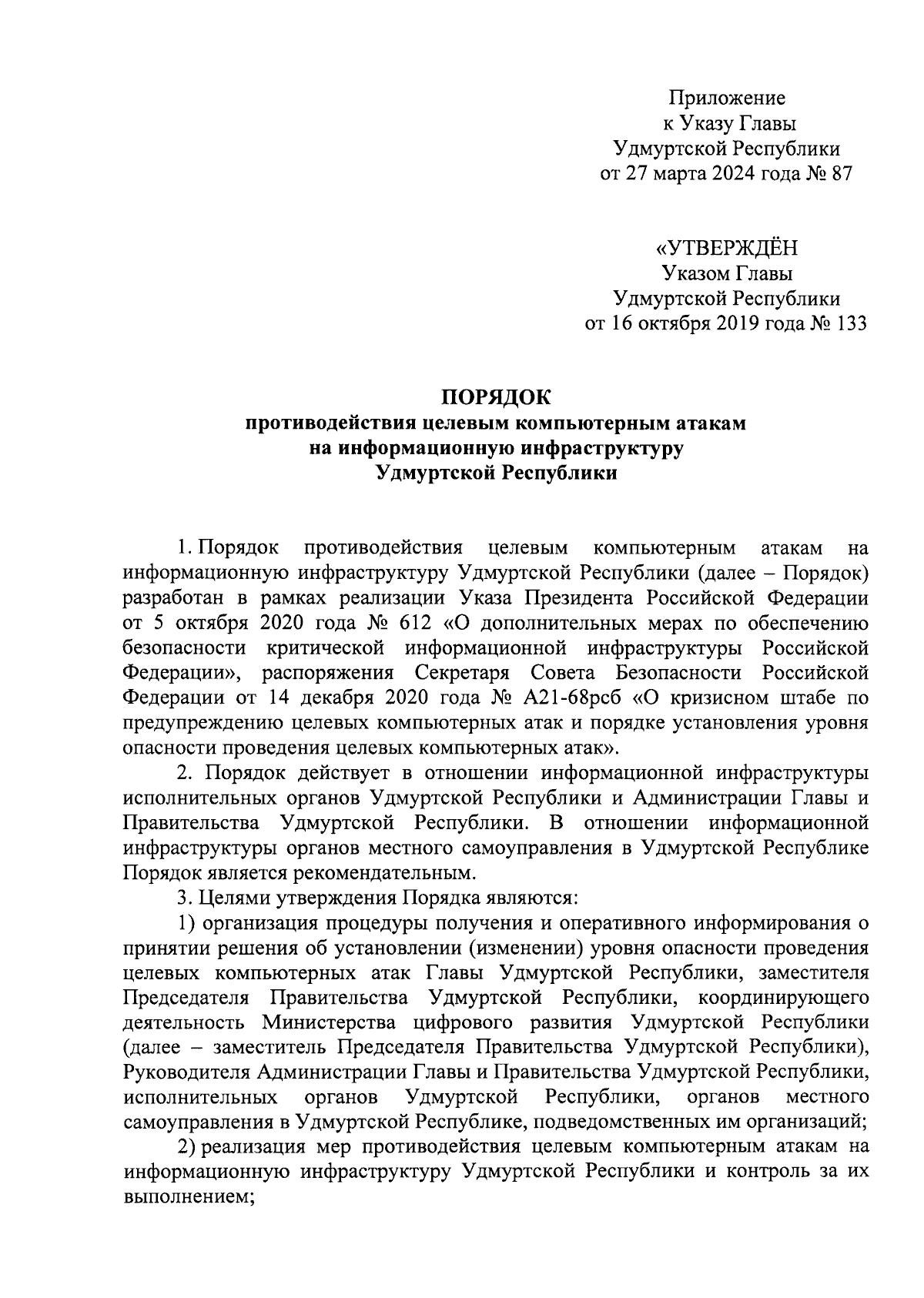 Приложение
к Указу Главы
Удмуртской Республики
от 27 марта 2024 года № 87

«УТВЕРЖДЁН
Указом Главы
Удмуртской Республики
от 16 октября 2019 года № 133

ПОРЯДОК
противодействия целевым компьютерным атакам
на информационную инфраструктуру
Удмуртской Республики

1. Порядок противодействия целевым компьютерным атакам на информационную инфраструктуру Удмуртской Республики (далее – Порядок) разработан в рамках реализации Указа Президента Российской Федерации от 5 октября 2020 года № 612 «О дополнительных мерах по обеспечению безопасности критической информационной инфраструктуры Российской Федерации», распоряжения Секретаря Совета Безопасности Российской Федерации от 14 декабря 2020 года № А21-68рсб «О кризисном штабе по предупреждению целевых компьютерных атак и порядке установления уровня опасности проведения целевых компьютерных атак».

2. Порядок действует в отношении информационной инфраструктуры исполнительных органов Удмуртской Республики и Администрации Главы и Правительства Удмуртской Республики. В отношении информационной инфраструктуры органов местного самоуправления в Удмуртской Республике Порядок является рекомендательным.

3. Целями утверждения Порядка являются:

1) организация процедуры получения и оперативного информирования о принятии решения об установлении (изменении) уровня опасности проведения целевых компьютерных атак Главы Удмуртской Республики, заместителя Председателя Правительства Удмуртской Республики, координирующего деятельность Министерства цифрового развития Удмуртской Республики (далее – заместитель Председателя Правительства Удмуртской Республики), Руководителя Администрации Главы и Правительства Удмуртской Республики, исполнительных органов Удмуртской Республики, органов местного самоуправления в Удмуртской Республике, подведомственных им организаций;

2) реализация мер противодействия целевым компьютерным атакам на информационную инфраструктуру Удмуртской Республики и контроль за их выполнением;